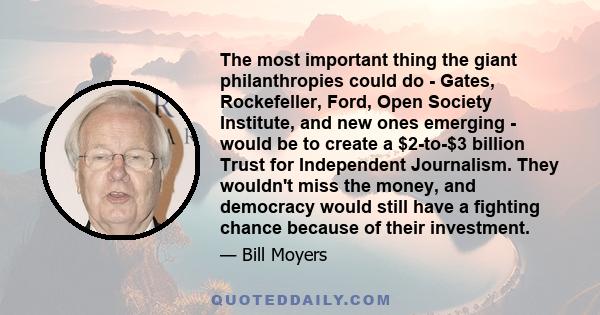 The most important thing the giant philanthropies could do - Gates, Rockefeller, Ford, Open Society Institute, and new ones emerging - would be to create a \$2-to-\$3 billion Trust for Independent Journalism. They wouldn't miss the money, and democracy would still have a fighting chance because of their investment.

— Bill Moyers

QUOTEDDAILY.COM